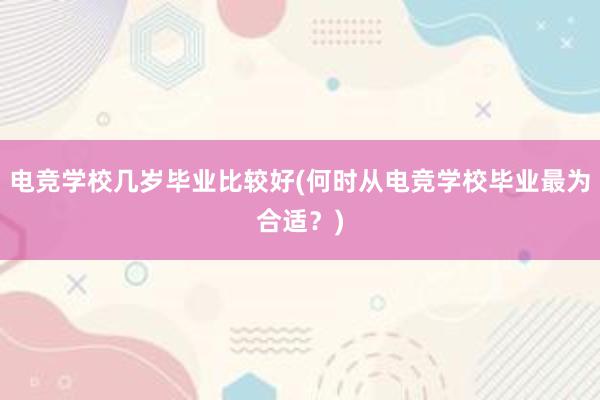 电竞学校几岁毕业比较好(何时从电竞学校毕业最为合适？)